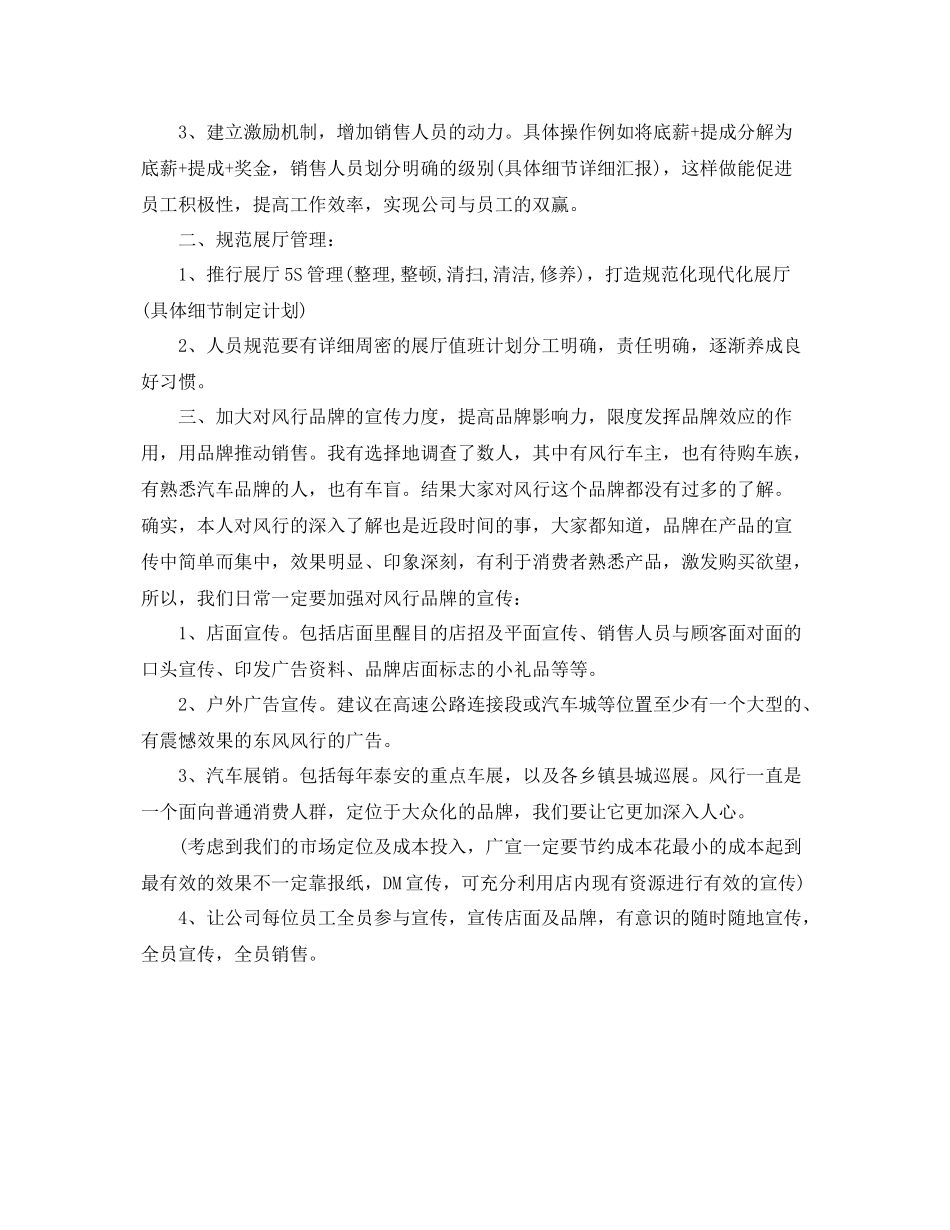 3、建立激励机制，增加销售人员的动力。具体操作例如将底薪+提成分解为底薪+提成+奖金，销售人员划分明确的级别(具体细节详细汇报)，这样做能促进员工积极性，提高工作效率，实现公司与员工的双赢。

二、规范展厅管理：

1、推行展厅5S管理(整理,整顿,清扫,清洁,修养)，打造规范化现代化展厅(具体细节制定计划)

2、人员规范要有详细周密的展厅值班计划分工明确，责任明确，逐渐养成良好习惯。

三、加大对风行品牌的宣传力度，提高品牌影响力，限度发挥品牌效应的作用，用品牌推动销售。我有选择地调查了数人，其中有风行车主，也有待购车族，有熟悉汽车品牌的人，也有车盲。结果大家对风行这个品牌都没有过多的了解。确实，本人对风行的深入了解也是近段时间的事，大家都知道，品牌在产品的宣传中简单而集中，效果明显、印象深刻，有利于消费者熟悉产品，激发购买欲望，所以，我们日常一定要加强对风行品牌的宣传：

1、店面宣传。包括店面里醒目的店招及平面宣传、销售人员与顾客面对面的口头宣传、印发广告资料、品牌店面标志的小礼品等等。

2、户外广告宣传。建议在高速公路连接段或汽车城等位置至少有一个大型的、有震憾效果的东风风行的广告。

3、汽车展销。包括每年泰安的重点车展，以及各乡镇县城巡展。风行一直是一个面向普通消费人群，定位于大众化的品牌，我们要让它更加深入人心。

(考虑到我们的市场定位及成本投入，广宣一定要节约成本花最小的成本起到最有效的效果不一定靠报纸，DM宣传，可充分利用店内现有资源进行有效的宣传)

4、让公司每位员工全员参与宣传，宣传店面及品牌，有意识的随时随地宣传，全员宣传，全员销售。